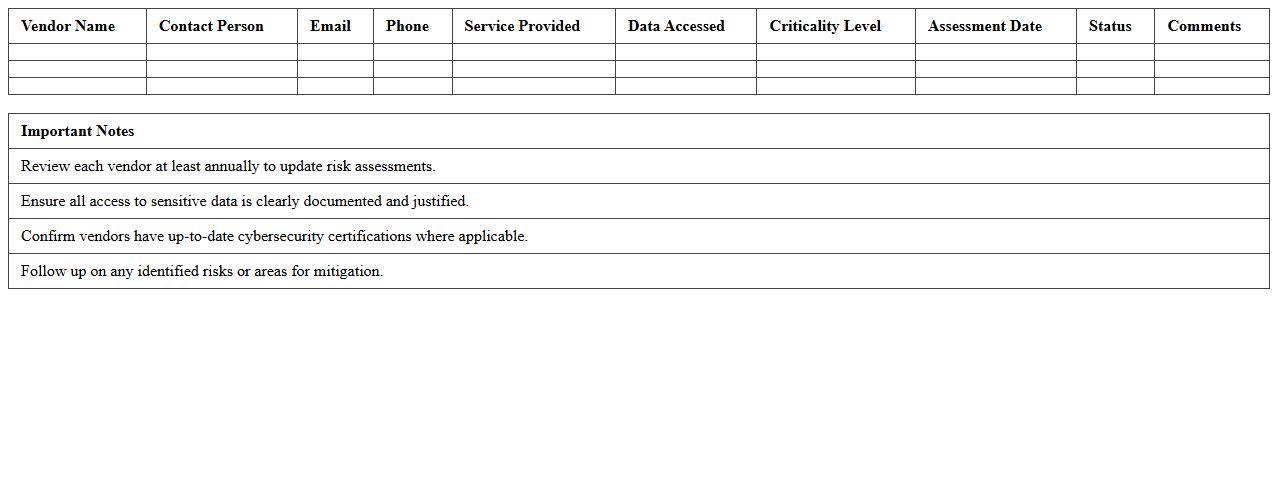 | Vendor Name | Contact Person | Email | Phone | Service Provided | Data Accessed | Criticality Level | Assessment Date | Status | Comments |
|---|---|---|---|---|---|---|---|---|---|
| | | | | | | | | | |
| | | | | | | | | | |
| | | | | | | | | | |

| Important Notes |
|---|
| Review each vendor at least annually to update risk assessments. |
| Ensure all access to sensitive data is clearly documented and justified. |
| Confirm vendors have up-to-date cybersecurity certifications where applicable. |
| Follow up on any identified risks or areas for mitigation. |